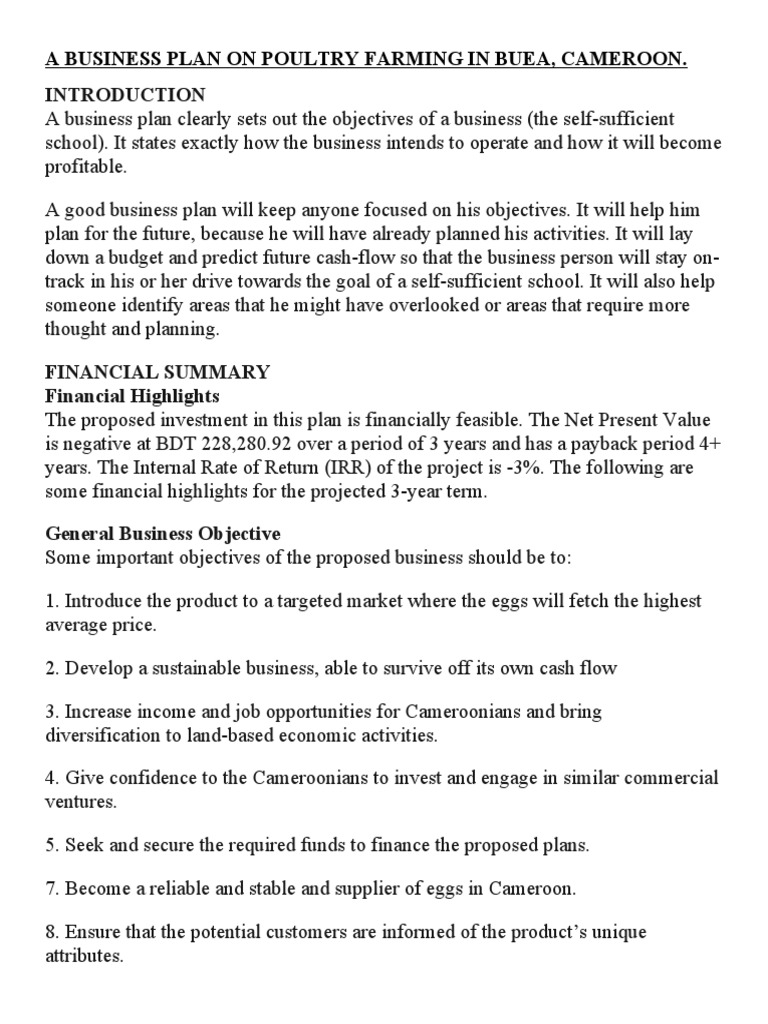 A BUSINESS PLAN ON POULTRY FARMING IN BUEA, CAMEROON.

INTRODUCTION
A business plan clearly sets out the objectives of a business (the self-sufficient school). It states exactly how the business intends to operate and how it will become profitable.

A good business plan will keep anyone focused on his objectives. It will help him plan for the future, because he will have already planned his activities. It will lay down a budget and predict future cash-flow so that the business person will stay on-track in his or her drive towards the goal of a self-sufficient school. It will also help someone identify areas that he might have overlooked or areas that require more thought and planning.

FINANCIAL SUMMARY
Financial Highlights
The proposed investment in this plan is financially feasible. The Net Present Value is negative at BDT 228,280.92 over a period of 3 years and has a payback period 4+ years. The Internal Rate of Return (IRR) of the project is -3%. The following are some financial highlights for the projected 3-year term.

General Business Objective
Some important objectives of the proposed business should be to:

1. Introduce the product to a targeted market where the eggs will fetch the highest average price.

2. Develop a sustainable business, able to survive off its own cash flow

3. Increase income and job opportunities for Cameroonians and bring diversification to land-based economic activities.

4. Give confidence to the Cameroonians to invest and engage in similar commercial ventures.

5. Seek and secure the required funds to finance the proposed plans.

7. Become a reliable and stable and supplier of eggs in Cameroon.

8. Ensure that the potential customers are informed of the product's unique attributes.